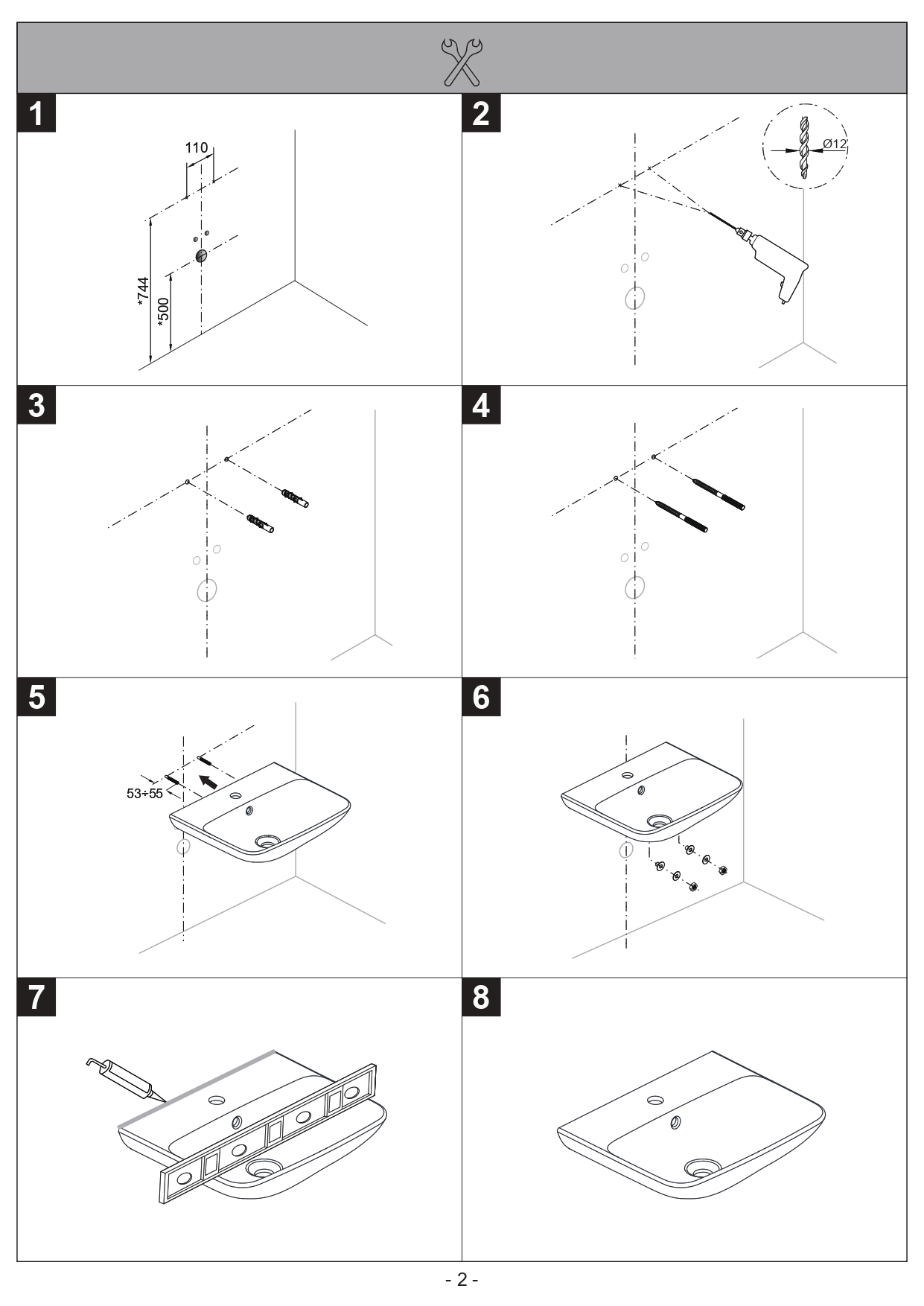 1

110

*744

*500

2

Ø12

3

4

5

53÷55

6

7

8

- 2 -